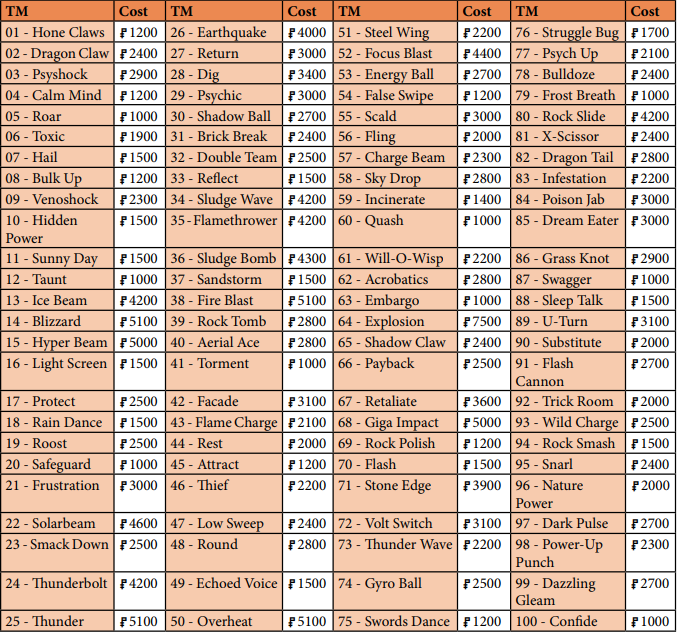 | TM | Cost | TM | Cost | TM | Cost | TM | Cost |
|---|---|---|---|---|---|---|---|
| 01 - Hone Claws | ₽1200 | 26 - Earthquake | ₽4000 | 51 - Steel Wing | ₽2200 | 76 - Struggle Bug | ₽1700 |
| 02 - Dragon Claw | ₽2400 | 27 - Return | ₽3000 | 52 - Focus Blast | ₽4400 | 77 - Psych Up | ₽2100 |
| 03 - Psyshock | ₽2900 | 28 - Dig | ₽3400 | 53 - Energy Ball | ₽2700 | 78 - Bulldoze | ₽2400 |
| 04 - Calm Mind | ₽1200 | 29 - Psychic | ₽3000 | 54 - False Swipe | ₽1200 | 79 - Frost Breath | ₽1000 |
| 05 - Roar | ₽1000 | 30 - Shadow Ball | ₽2700 | 55 - Scald | ₽3000 | 80 - Rock Slide | ₽4200 |
| 06 - Toxic | ₽1900 | 31 - Brick Break | ₽2400 | 56 - Fling | ₽2000 | 81 - X-Scissor | ₽2400 |
| 07 - Hail | ₽1500 | 32 - Double Team | ₽2500 | 57 - Charge Beam | ₽2300 | 82 - Dragon Tail | ₽2800 |
| 08 - Bulk Up | ₽1200 | 33 - Reflect | ₽1500 | 58 - Sky Drop | ₽2800 | 83 - Infestation | ₽2200 |
| 09 - Venoshock | ₽2300 | 34 - Sludge Wave | ₽4200 | 59 - Incinerate | ₽1400 | 84 - Poison Jab | ₽3000 |
| 10 - Hidden Power | ₽1500 | 35 - Flamethrower | ₽4200 | 60 - Quash | ₽1000 | 85 - Dream Eater | ₽3000 |
| 11 - Sunny Day | ₽1500 | 36 - Sludge Bomb | ₽4300 | 61 - Will-O-Wisp | ₽2200 | 86 - Grass Knot | ₽2900 |
| 12 - Taunt | ₽1000 | 37 - Sandstorm | ₽1500 | 62 - Acrobatics | ₽2800 | 87 - Swagger | ₽1000 |
| 13 - Ice Beam | ₽4200 | 38 - Fire Blast | ₽5100 | 63 - Embargo | ₽1000 | 88 - Sleep Talk | ₽1500 |
| 14 - Blizzard | ₽5100 | 39 - Rock Tomb | ₽2800 | 64 - Explosion | ₽7500 | 89 - U-Turn | ₽3100 |
| 15 - Hyper Beam | ₽5000 | 40 - Aerial Ace | ₽2800 | 65 - Shadow Claw | ₽2400 | 90 - Substitute | ₽2000 |
| 16 - Light Screen | ₽1500 | 41 - Torment | ₽1000 | 66 - Payback | ₽2500 | 91 - Flash Cannon | ₽2700 |
| 17 - Protect | ₽2500 | 42 - Facade | ₽3100 | 67 - Retaliate | ₽3600 | 92 - Trick Room | ₽2000 |
| 18 - Rain Dance | ₽1500 | 43 - Flame Charge | ₽2100 | 68 - Giga Impact | ₽5000 | 93 - Wild Charge | ₽2500 |
| 19 - Roost | ₽2500 | 44 - Rest | ₽2000 | 69 - Rock Polish | ₽1200 | 94 - Rock Smash | ₽1500 |
| 20 - Safeguard | ₽1000 | 45 - Attract | ₽1200 | 70 - Flash | ₽1500 | 95 - Snarl | ₽2400 |
| 21 - Frustration | ₽3000 | 46 - Thief | ₽2200 | 71 - Stone Edge | ₽3900 | 96 - Nature Power | ₽2000 |
| 22 - Solarbeam | ₽4600 | 47 - Low Sweep | ₽2400 | 72 - Volt Switch | ₽3100 | 97 - Dark Pulse | ₽2700 |
| 23 - Smack Down | ₽2500 | 48 - Round | ₽2800 | 73 - Thunder Wave | ₽2200 | 98 - Power-Up Punch | ₽2300 |
| 24 - Thunderbolt | ₽4200 | 49 - Echoed Voice | ₽1500 | 74 - Gyro Ball | ₽2500 | 99 - Dazzling Gleam | ₽2700 |
| 25 - Thunder | ₽5100 | 50 - Overheat | ₽5100 | 75 - Swords Dance | ₽1200 | 100 - Confide | ₽1000 |